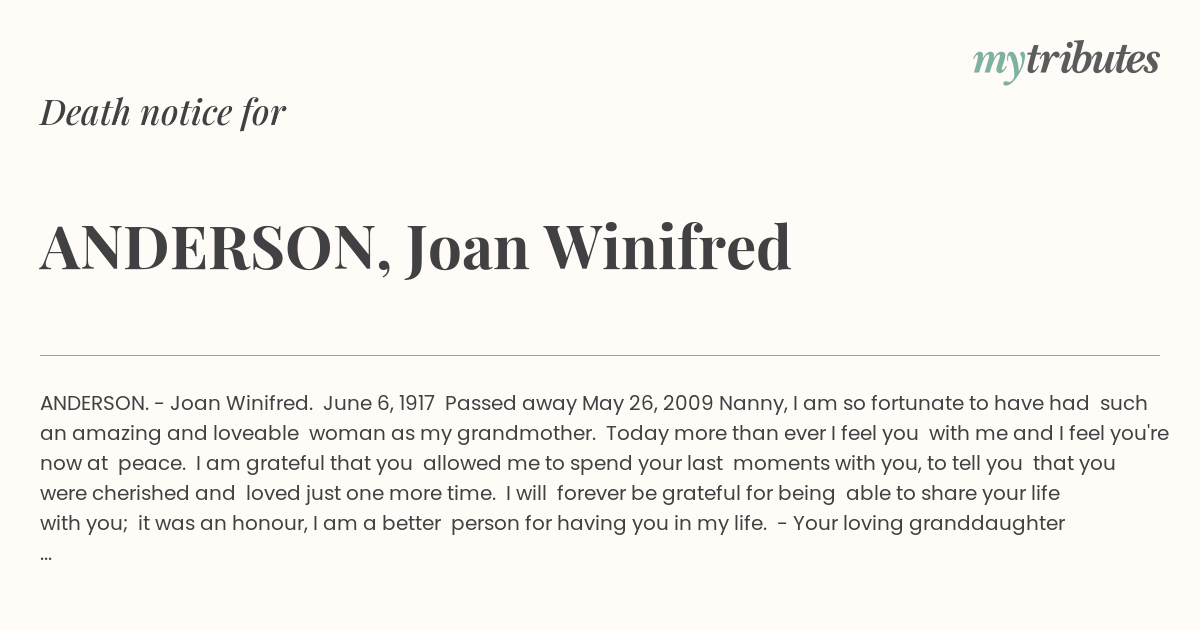 mytributes

Death notice for

ANDERSON, Joan Winifred

ANDERSON. - Joan Winifred. June 6, 1917 Passed away May 26, 2009 Nanny, I am so fortunate to have had such an amazing and loveable woman as my grandmother. Today more than ever I feel you with me and I feel you're now at peace. I am grateful that you allowed me to spend your last moments with you, to tell you that you were cherished and loved just one more time. I will forever be grateful for being able to share your life with you; it was an honour, I am a better person for having you in my life. - Your loving granddaughter ...